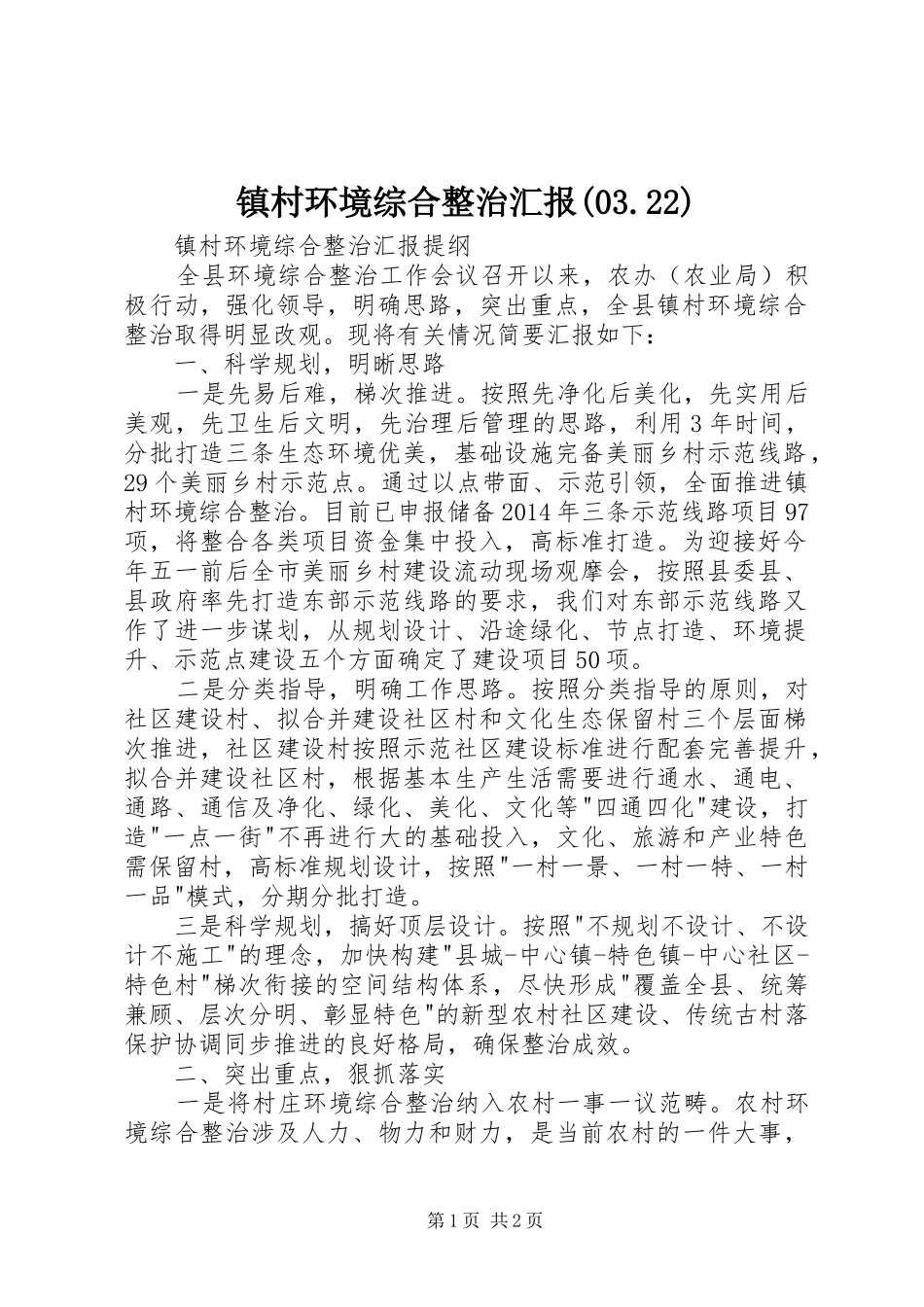 镇村环境综合整治汇报(03.22)

镇村环境综合整治汇报提纲

全县环境综合整治工作会议召开以来，农办（农业局）积极行动，强化领导，明确思路，突出重点，全县镇村环境综合整治取得明显改观。现将有关情况简要汇报如下：

一、科学规划，明晰思路

一是先易后难，梯次推进。按照先净化后美化，先实用后美观，先卫生后文明，先治理后管理的思路，利用3年时间，分批打造三条生态环境优美，基础设施完备美丽乡村示范线路，29个美丽乡村示范点。通过以点带面、示范引领，全面推进镇村环境综合整治。目前已申报储备2014年三条示范线路项目97项，将整合各类项目资金集中投入，高标准打造。为迎接好今年五一前后全市美丽乡村建设流动现场观摩会，按照县委县、县政府率先打造东部示范线路的要求，我们对东部示范线路又作了进一步谋划，从规划设计、沿途绿化、节点打造、环境提升、示范点建设五个方面确定了建设项目50项。

二是分类指导，明确工作思路。按照分类指导的原则，对社区建设村、拟合并建设社区村和文化生态保留村三个层面梯次推进，社区建设村按照示范社区建设标准进行配套完善提升，拟合并建设社区村，根据基本生产生活需要进行通水、通电、通路、通信及净化、绿化、美化、文化等"四通四化"建设，打造"一点一街"不再进行大的基础投入，文化、旅游和产业特色需保留村，高标准规划设计，按照"一村一景、一村一特、一村一品"模式，分期分批打造。

三是科学规划，搞好顶层设计。按照"不规划不设计、不设计不施工"的理念，加快构建"县城-中心镇-特色镇-中心社区-特色村"梯次衔接的空间结构体系，尽快形成"覆盖全县、统筹兼顾、层次分明、彰显特色"的新型农村社区建设、传统古村落保护协调同步推进的良好格局，确保整治成效。

二、突出重点，狠抓落实

一是将村庄环境综合整治纳入农村一事一议范畴。农村环境综合整治涉及人力、物力和财力，是当前农村的一件大事，

第1页 共2页